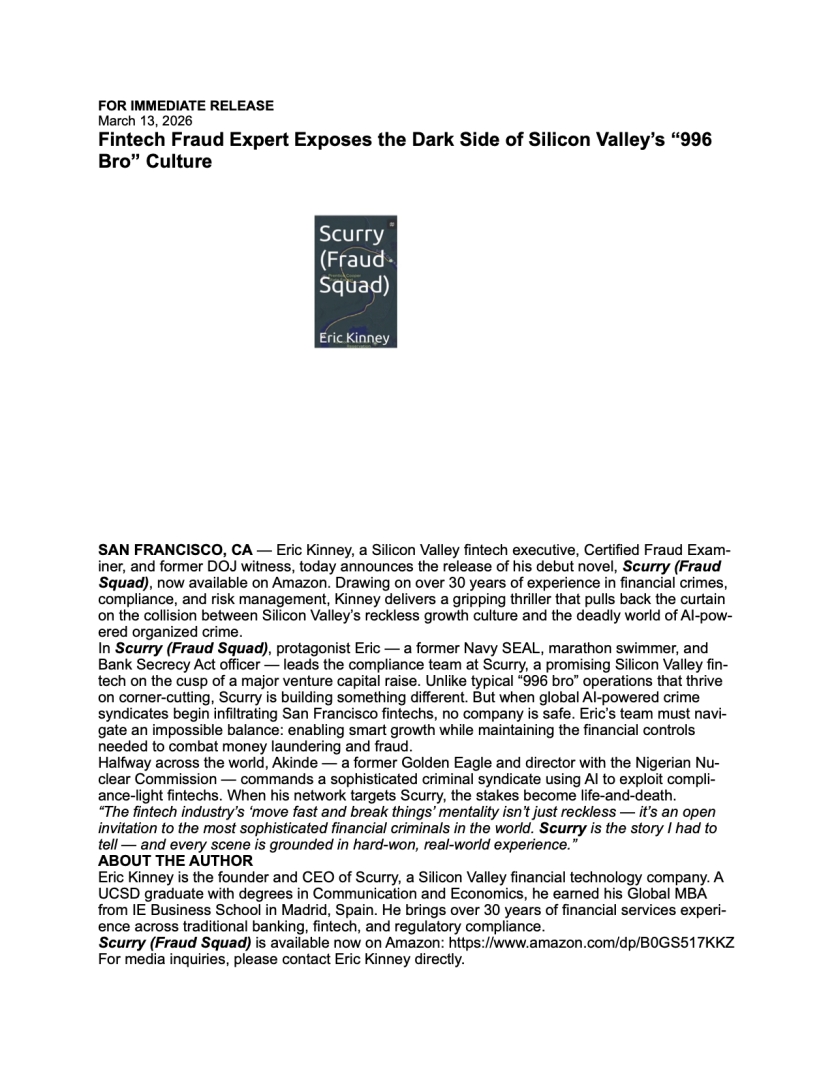 FOR IMMEDIATE RELEASE
March 13, 2026
Fintech Fraud Expert Exposes the Dark Side of Silicon Valley's "996 Bro" Culture

Scurry (Fraud Squad)
Eric Kinney

SAN FRANCISCO, CA — Eric Kinney, a Silicon Valley fintech executive, Certified Fraud Examiner, and former DOJ witness, today announces the release of his debut novel, Scurry (Fraud Squad), now available on Amazon. Drawing on over 30 years of experience in financial crimes, compliance, and risk management, Kinney delivers a gripping thriller that pulls back the curtain on the collision between Silicon Valley's reckless growth culture and the deadly world of AI-powered organized crime.

In Scurry (Fraud Squad), protagonist Eric — a former Navy SEAL, marathon swimmer, and Bank Secrecy Act officer — leads the compliance team at Scurry, a promising Silicon Valley fintech on the cusp of a major venture capital raise. Unlike typical "996 bro" operations that thrive on corner-cutting, Scurry is building something different. But when global AI-powered crime syndicates begin infiltrating San Francisco fintechs, no company is safe. Eric's team must navigate an impossible balance: enabling smart growth while maintaining the financial controls needed to combat money laundering and fraud.

Halfway across the world, Akinde — a former Golden Eagle and director with the Nigerian Nuclear Commission — commands a sophisticated criminal syndicate using AI to exploit compliance-light fintechs. When his network targets Scurry, the stakes become life-and-death.

"The fintech industry's 'move fast and break things' mentality isn't just reckless — it's an open invitation to the most sophisticated financial criminals in the world. Scurry is the story I had to tell — and every scene is grounded in hard-won, real-world experience."

ABOUT THE AUTHOR
Eric Kinney is the founder and CEO of Scurry, a Silicon Valley financial technology company. A UCSD graduate with degrees in Communication and Economics, he earned his Global MBA from IE Business School in Madrid, Spain. He brings over 30 years of financial services experience across traditional banking, fintech, and regulatory compliance.

Scurry (Fraud Squad) is available now on Amazon: https://www.amazon.com/dp/B0GS517KKZ
For media inquiries, please contact Eric Kinney directly.